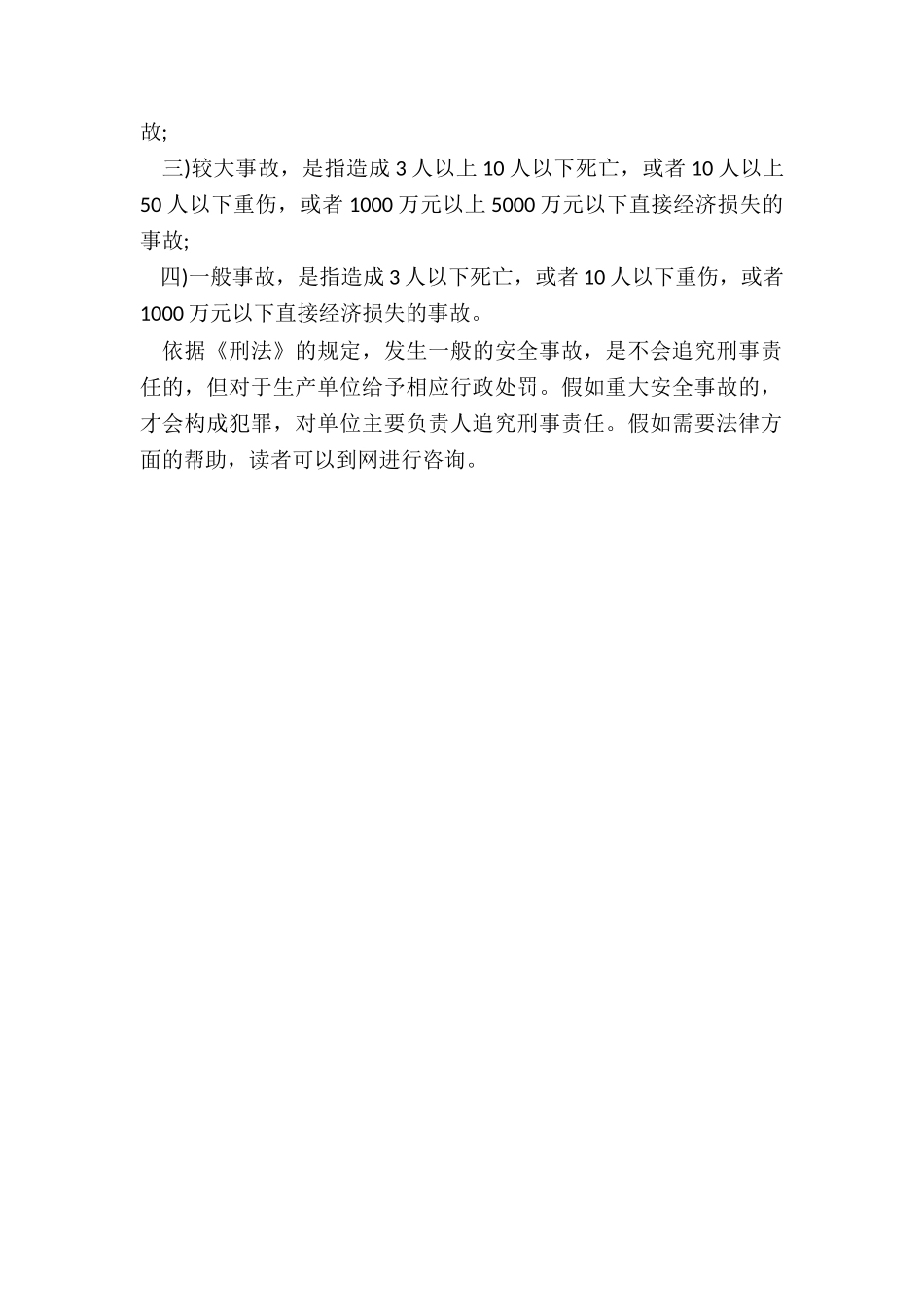 故;

三)较大事故，是指造成3人以上10人以下死亡，或者10人以上50人以下重伤，或者1000万元以上5000万元以下直接经济损失的事故;

四)一般事故，是指造成3人以下死亡，或者10人以下重伤，或者1000万元以下直接经济损失的事故。

依据《刑法》的规定，发生一般的安全事故，是不会追究刑事责任的，但对于生产单位给予相应行政处罚。假如重大安全事故的，才会构成犯罪，对单位主要负责人追究刑事责任。假如需要法律方面的帮助，读者可以到网进行咨询。